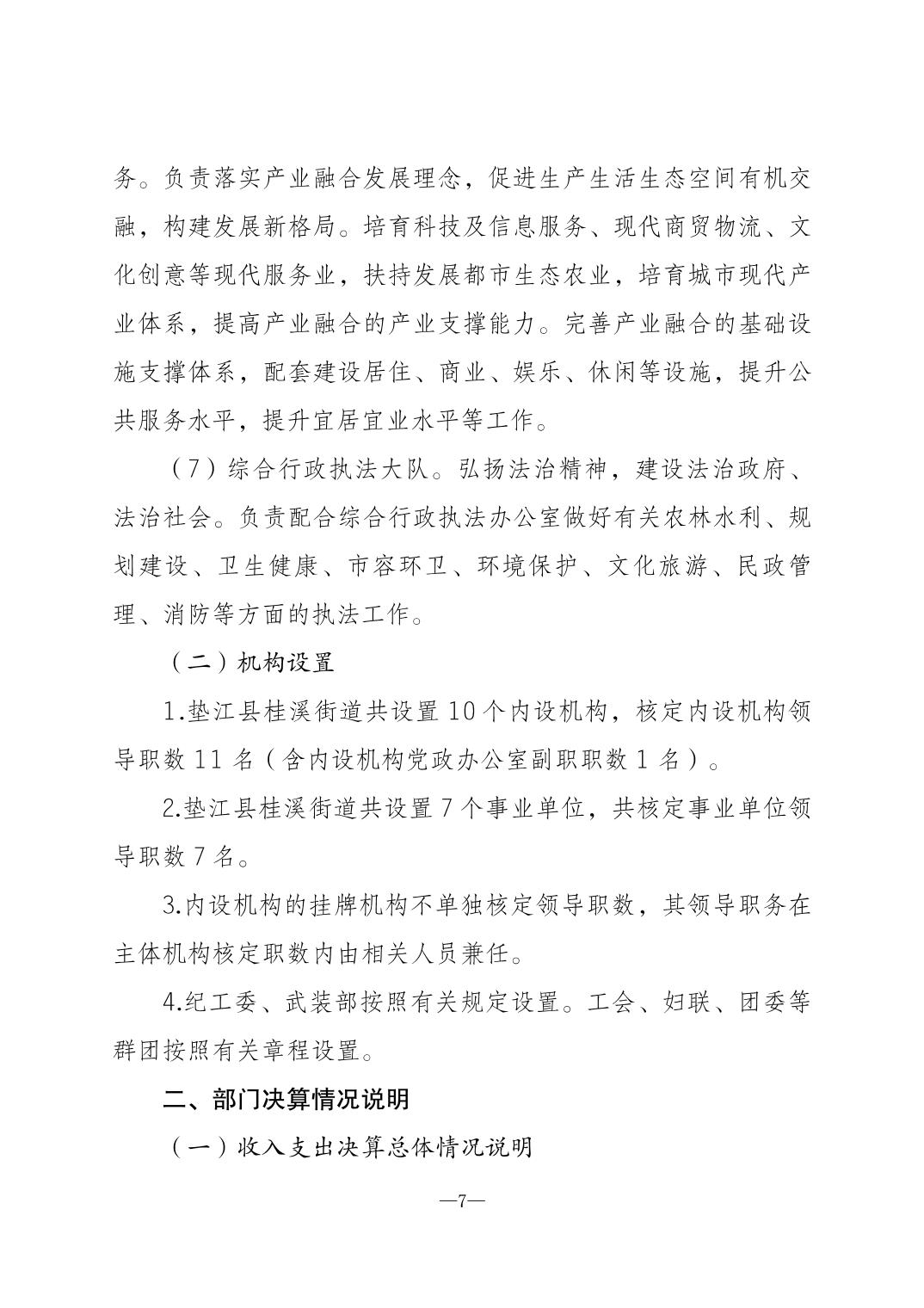 务。负责落实产业融合发展理念，促进生产生活生态空间有机交融，构建发展新格局。培育科技及信息服务、现代商贸物流、文化创意等现代服务业，扶持发展都市生态农业，培育城市现代产业体系，提高产业融合的产业支撑能力。完善产业融合的基础设施支撑体系，配套建设居住、商业、娱乐、休闲等设施，提升公共服务水平，提升宜居宜业水平等工作。

（7）综合行政执法大队。弘扬法治精神，建设法治政府、法治社会。负责配合综合行政执法办公室做好有关农林水利、规划建设、卫生健康、市容环卫、环境保护、文化旅游、民政管理、消防等方面的执法工作。

（二）机构设置

1.垫江县桂溪街道共设置 10 个内设机构，核定内设机构领导职数 11 名（含内设机构党政办公室副职职数 1 名）。

2.垫江县桂溪街道共设置 7 个事业单位，共核定事业单位领导职数 7 名。

3.内设机构的挂牌机构不单独核定领导职数，其领导职务在主体机构核定职数内由相关人员兼任。

4.纪工委、武装部按照有关规定设置。工会、妇联、团委等群团按照有关章程设置。

二、部门决算情况说明

（一）收入支出决算总体情况说明

—7—